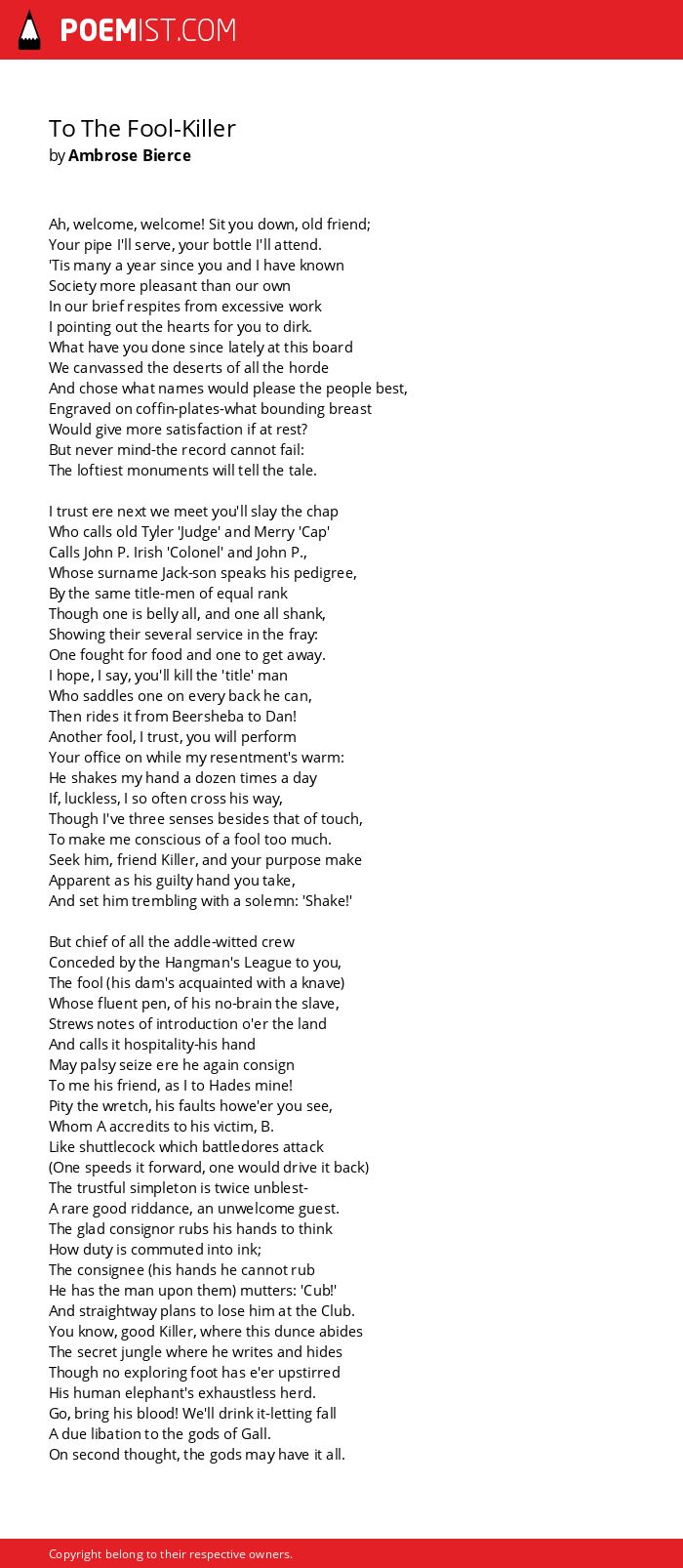 POEMIST.COM

To The Fool-Killer
by Ambrose Bierce

Ah, welcome, welcome! Sit you down, old friend;
Your pipe I'll serve, your bottle I'll attend.
'Tis many a year since you and I have known
Society more pleasant than our own
In our brief respites from excessive work
I pointing out the hearts for you to dirk.
What have you done since lately at this board
We canvassed the deserts of all the horde
And chose what names would please the people best,
Engraved on coffin-plates-what bounding breast
Would give more satisfaction if at rest?
But never mind-the record cannot fail:
The loftiest monuments will tell the tale.

I trust ere next we meet you'll slay the chap
Who calls old Tyler 'Judge' and Merry 'Cap'
Calls John P. Irish 'Colonel' and John P.,
Whose surname Jack-son speaks his pedigree,
By the same title-men of equal rank
Though one is belly all, and one all shank,
Showing their several service in the fray:
One fought for food and one to get away.
I hope, I say, you'll kill the 'title' man
Who saddles one on every back he can,
Then rides it from Beersheba to Dan!
Another fool, I trust, you will perform
Your office on while my resentment's warm:
He shakes my hand a dozen times a day
If, luckless, I so often cross his way,
Though I've three senses besides that of touch,
To make me conscious of a fool too much.
Seek him, friend Killer, and your purpose make
Apparent as his guilty hand you take,
And set him trembling with a solemn: 'Shake!'

But chief of all the addle-witted crew
Conceded by the Hangman's League to you,
The fool (his dam's acquainted with a knave)
Whose fluent pen, of his no-brain the slave,
Strews notes of introduction o'er the land
And calls it hospitality-his hand
May palsy seize ere he again consign
To me his friend, as I to Hades mine!
Pity the wretch, his faults howe'er you see,
Whom A accredits to his victim, B.
Like shuttlecock which battledores attack
(One speeds it forward, one would drive it back)
The trustful simpleton is twice unblest-
A rare good riddance, an unwelcome guest.
The glad consignor rubs his hands to think
How duty is commuted into ink;
The consignee (his hands he cannot rub
He has the man upon them) mutters: 'Cub!'
And straightway plans to lose him at the Club.
You know, good Killer, where this dunce abides
The secret jungle where he writes and hides
Though no exploring foot has e'er upstirred
His human elephant's exhaustless herd.
Go, bring his blood! We'll drink it-letting fall
A due libation to the gods of Gall.
On second thought, the gods may have it all.

Copyright belong to their respective owners.